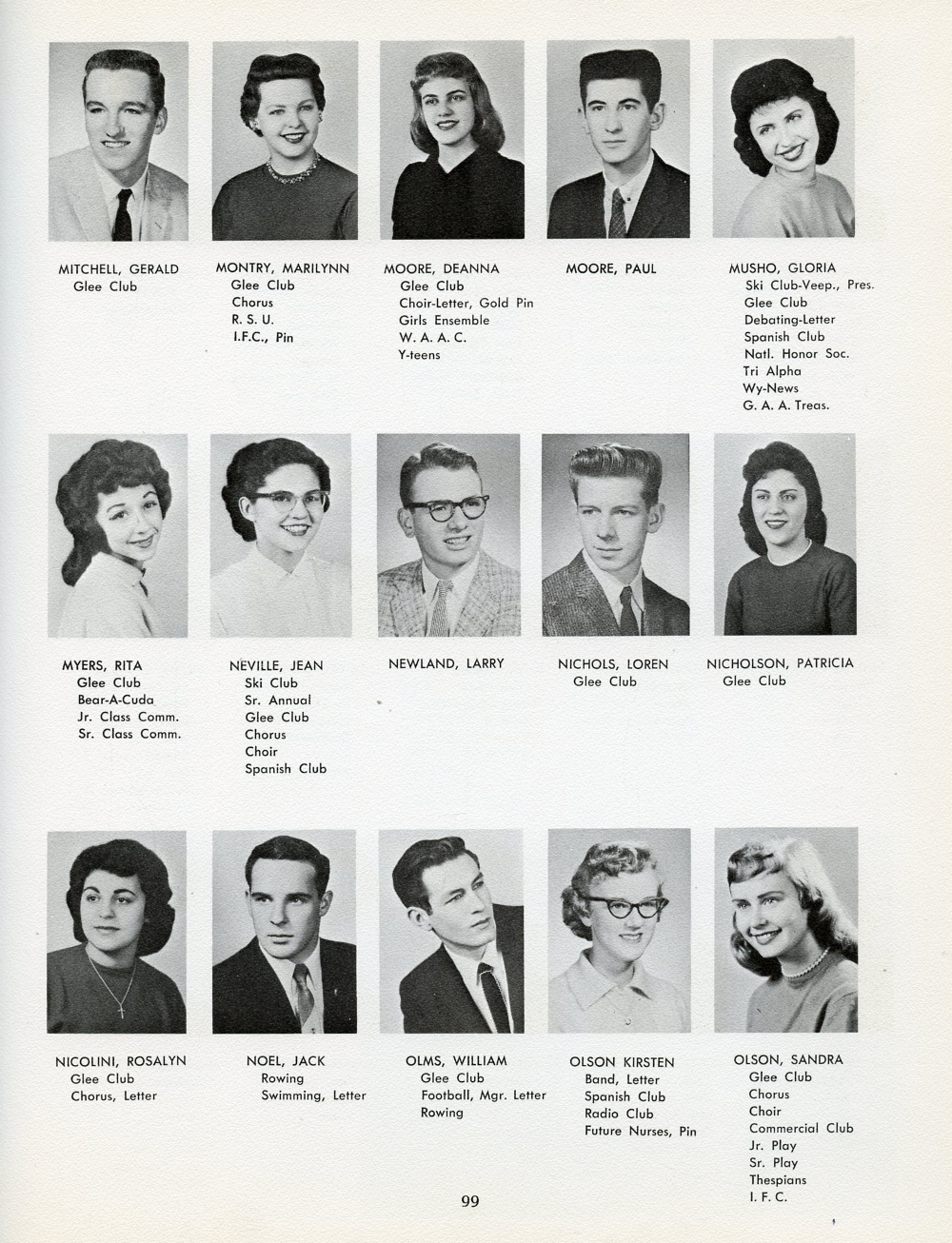 MITCHELL, GERALD
Glee Club

MONTRY, MARILYNN
Glee Club
Chorus
R. S. U.
I.F.C., Pin

MOORE, DEANNA
Glee Club
Choir-Letter, Gold Pin
Girls Ensemble
W. A. A. C.
Y-teens

MOORE, PAUL

MUSHO, GLORIA
Ski Club-Veep., Pres.
Glee Club
Debating-Letter
Spanish Club
Natl. Honor Soc.
Tri Alpha
Wy-News
G. A. A. Treas.

MYERS, RITA
Glee Club
Bear-A-Cuda
Jr. Class Comm.
Sr. Class Comm.

NEVILLE, JEAN
Ski Club
Sr. Annual
Glee Club
Chorus
Choir
Spanish Club

NEWLAND, LARRY

NICHOLS, LOREN
Glee Club

NICHOLSON, PATRICIA
Glee Club

NICOLINI, ROSALYN
Glee Club
Chorus, Letter

NOEL, JACK
Rowing
Swimming, Letter

OLMS, WILLIAM
Glee Club
Football, Mgr. Letter
Rowing

OLSON KIRSTEN
Band, Letter
Spanish Club
Radio Club
Future Nurses, Pin

OLSON, SANDRA
Glee Club
Chorus
Choir
Commercial Club
Jr. Play
Sr. Play
Thespians
I. F. C.

99